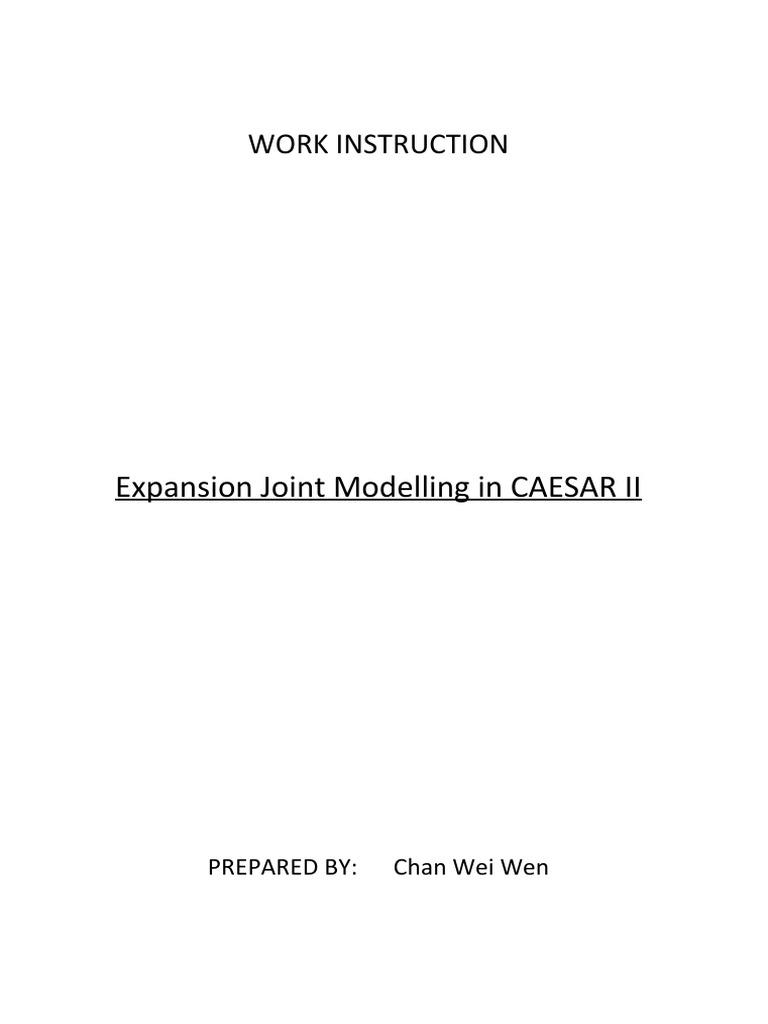 WORK INSTRUCTION

Expansion Joint Modelling in CAESAR II

PREPARED BY: Chan Wei Wen